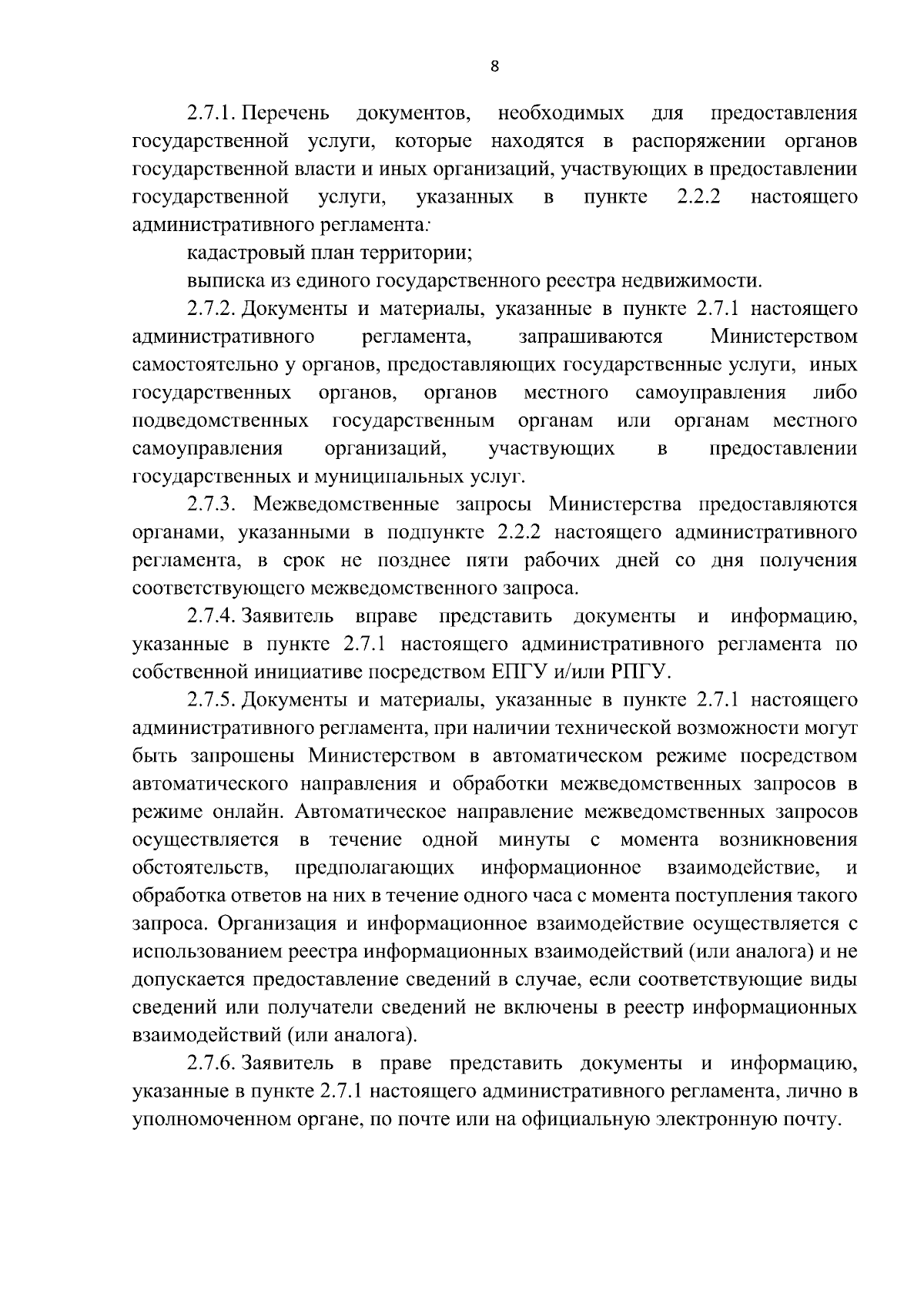 8

2.7.1. Перечень документов, необходимых для предоставления государственной услуги, которые находятся в распоряжении органов государственной власти и иных организаций, участвующих в предоставлении государственной услуги, указанных в пункте 2.2.2 настоящего административного регламента:

кадастровый план территории;

выписка из единого государственного реестра недвижимости.

2.7.2. Документы и материалы, указанные в пункте 2.7.1 настоящего административного регламента, запрашиваются Министерством самостоятельно у органов, предоставляющих государственные услуги, иных государственных органов, органов местного самоуправления либо подведомственных государственным органам или органам местного самоуправления организаций, участвующих в предоставлении государственных и муниципальных услуг.

2.7.3. Межведомственные запросы Министерства предоставляются органами, указанными в подпункте 2.2.2 настоящего административного регламента, в срок не позднее пяти рабочих дней со дня получения соответствующего межведомственного запроса.

2.7.4. Заявитель вправе представить документы и информацию, указанные в пункте 2.7.1 настоящего административного регламента по собственной инициативе посредством ЕПГУ и/или РПГУ.

2.7.5. Документы и материалы, указанные в пункте 2.7.1 настоящего административного регламента, при наличии технической возможности могут быть запрошены Министерством в автоматическом режиме посредством автоматического направления и обработки межведомственных запросов в режиме онлайн. Автоматическое направление межведомственных запросов осуществляется в течение одной минуты с момента возникновения обстоятельств, предполагающих информационное взаимодействие, и обработка ответов на них в течение одного часа с момента поступления такого запроса. Организация и информационное взаимодействие осуществляется с использованием реестра информационных взаимодействий (или аналога) и не допускается предоставление сведений в случае, если соответствующие виды сведений или получатели сведений не включены в реестр информационных взаимодействий (или аналога).

2.7.6. Заявитель в праве представить документы и информацию, указанные в пункте 2.7.1 настоящего административного регламента, лично в уполномоченном органе, по почте или на официальную электронную почту.